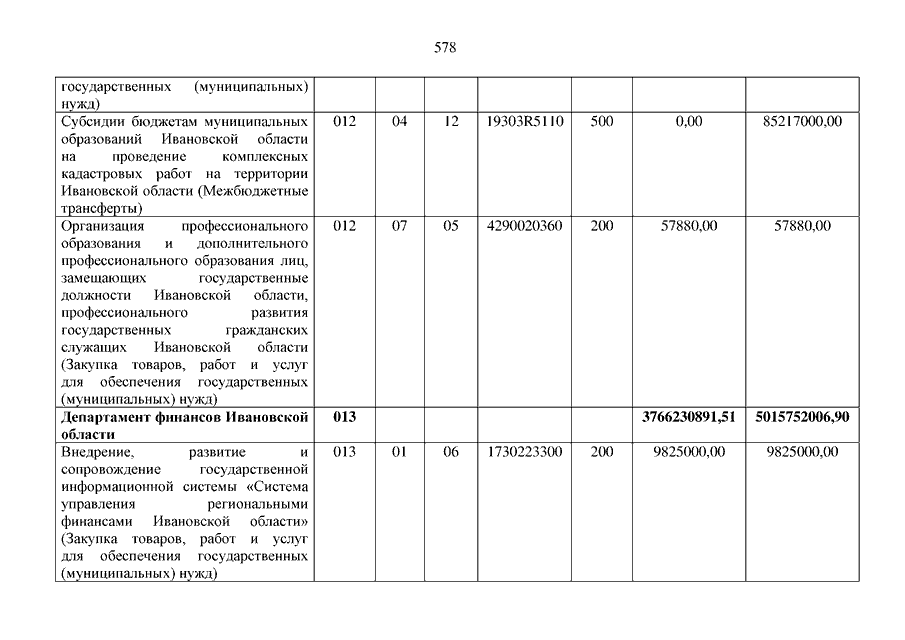 578

| | | | | | | | |
|---|---|---|---|---|---|---|---|
| государственных (муниципальных) нужд) | | | | | | | |
| Субсидии бюджетам муниципальных образований Ивановской области на проведение комплексных кадастровых работ на территории Ивановской области (Межбюджетные трансферты) | 012 | 04 | 12 | 19303R5110 | 500 | 0,00 | 85217000,00 |
| Организация профессионального образования и дополнительного профессионального образования лиц, замещающих государственные должности Ивановской области, профессионального развития государственных гражданских служащих Ивановской области (Закупка товаров, работ и услуг для обеспечения государственных (муниципальных) нужд) | 012 | 07 | 05 | 4290020360 | 200 | 57880,00 | 57880,00 |
| **Департамент финансов Ивановской области** | **013** | | | | | **3766230891,51** | **5015752006,90** |
| Внедрение, развитие и сопровождение государственной информационной системы «Система управления региональными финансами Ивановской области» (Закупка товаров, работ и услуг для обеспечения государственных (муниципальных) нужд) | 013 | 01 | 06 | 1730223300 | 200 | 9825000,00 | 9825000,00 |